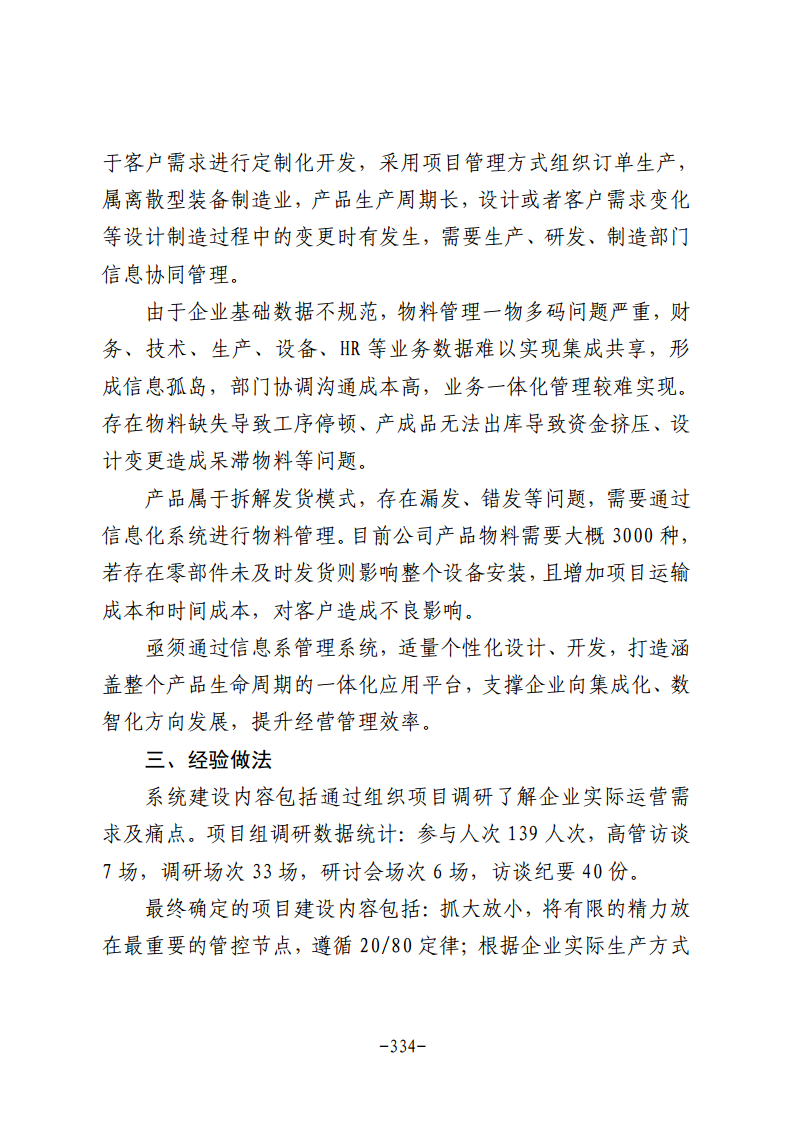 于客户需求进行定制化开发，采用项目管理方式组织订单生产，属离散型装备制造业，产品生产周期长，设计或者客户需求变化等设计制造过程中的变更时有发生，需要生产、研发、制造部门信息协同管理。

由于企业基础数据不规范，物料管理一物多码问题严重，财务、技术、生产、设备、HR等业务数据难以实现集成共享，形成信息孤岛，部门协调沟通成本高，业务一体化管理较难实现。存在物料缺失导致工序停顿、产成品无法出库导致资金挤压、设计变更造成呆滞物料等问题。

产品属于拆解发货模式，存在漏发、错发等问题，需要通过信息化系统进行物料管理。目前公司产品物料需要大概3000种，若存在零部件未及时发货则影响整个设备安装，且增加项目运输成本和时间成本，对客户造成不良影响。

亟须通过信息系管理系统，适量个性化设计、开发，打造涵盖整个产品生命周期的一体化应用平台，支撑企业向集成化、数智化方向发展，提升经营管理效率。

三、经验做法

系统建设内容包括通过组织项目调研了解企业实际运营需求及痛点。项目组调研数据统计：参与人次139人次，高管访谈7场，调研场次33场，研讨会场次6场，访谈纪要40份。

最终确定的项目建设内容包括：抓大放小，将有限的精力放在最重要的管控节点，遵循20/80定律；根据企业实际生产方式

-334-